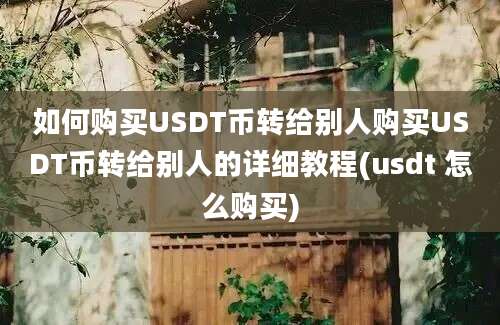 如何购买USDT币转给别人购买USDT币转给别人的详细教程(usdt 怎么购买)